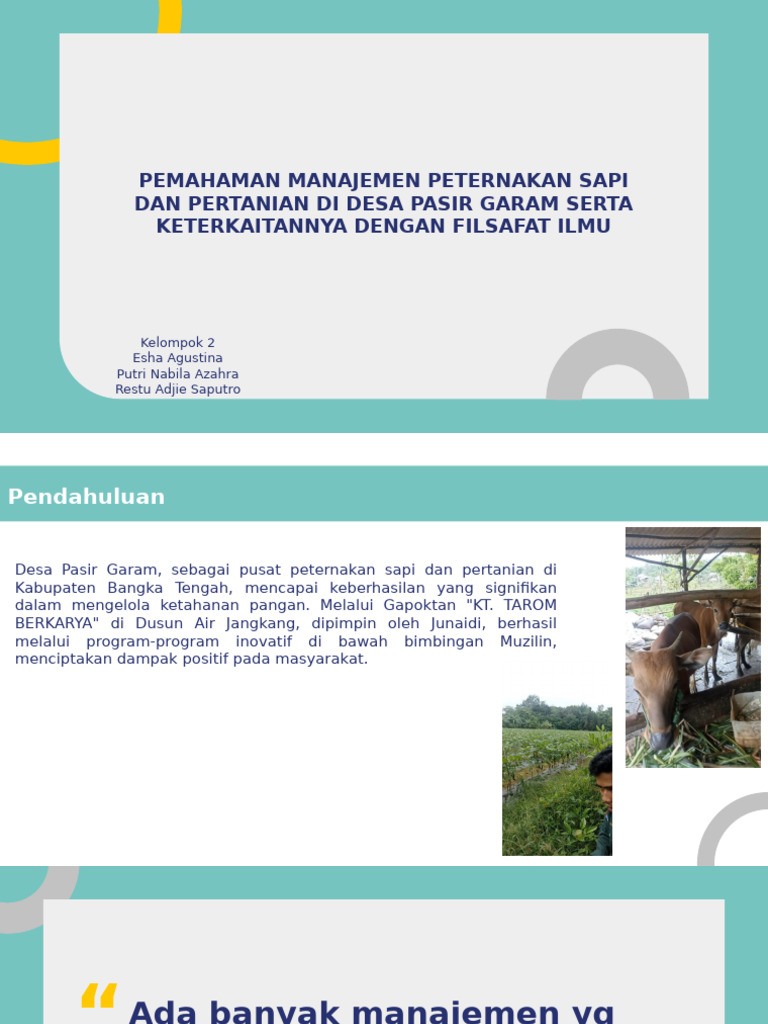 PEMAHAMAN MANAJEMEN PETERNAKAN SAPI DAN PERTANIAN DI DESA PASIR GARAM SERTA KETERKAITANNYA DENGAN FILSAFAT ILMU

Kelompok 2
Esha Agustina
Putri Nabila Azahra
Restu Adjie Saputro

Pendahuluan

Desa Pasir Garam, sebagai pusat peternakan sapi dan pertanian di Kabupaten Bangka Tengah, mencapai keberhasilan yang signifikan dalam mengelola ketahanan pangan. Melalui Gapoktan "KT. TAROM BERKARYA" di Dusun Air Jangkang, dipimpin oleh Junaidi, berhasil melalui program-program inovatif di bawah bimbingan Muzilin, menciptakan dampak positif pada masyarakat.

“ Ada banyak manajemen yg